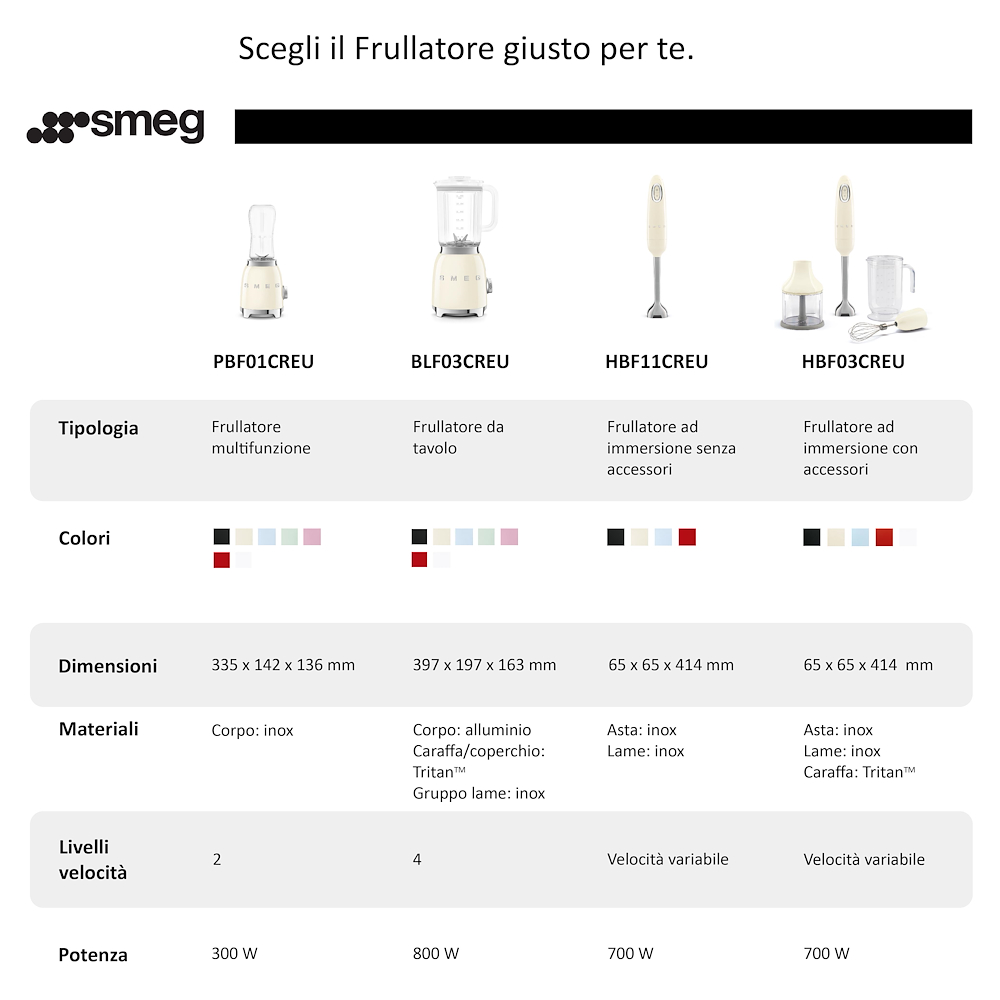 Scegli il Frullatore giusto per te.

smeg

| | PBF01CREU | BLF03CREU | HBF11CREU | HBF03CREU |
|---|---|---|---|---|
| Tipologia | Frullatore multifunzione | Frullatore da tavolo | Frullatore ad immersione senza accessori | Frullatore ad immersione con accessori |
| Colori | | | | |
| Dimensioni | 335 x 142 x 136 mm | 397 x 197 x 163 mm | 65 x 65 x 414 mm | 65 x 65 x 414 mm |
| Materiali | Corpo: inox | Corpo: alluminio Caraffa/coperchio: Tritan™ Gruppo lame: inox | Asta: inox Lame: inox | Asta: inox Lame: inox Caraffa: Tritan™ |
| Livelli velocità | 2 | 4 | Velocità variabile | Velocità variabile |
| Potenza | 300 W | 800 W | 700 W | 700 W |